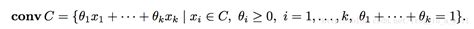 $\mathbf{conv}\, C = \{\theta_1 x_1 + \cdots + \theta_k x_k \mid x_i \in C,\ \theta_i \geq 0,\ i = 1, \ldots, k,\ \theta_1 + \cdots + \theta_k = 1\}.$